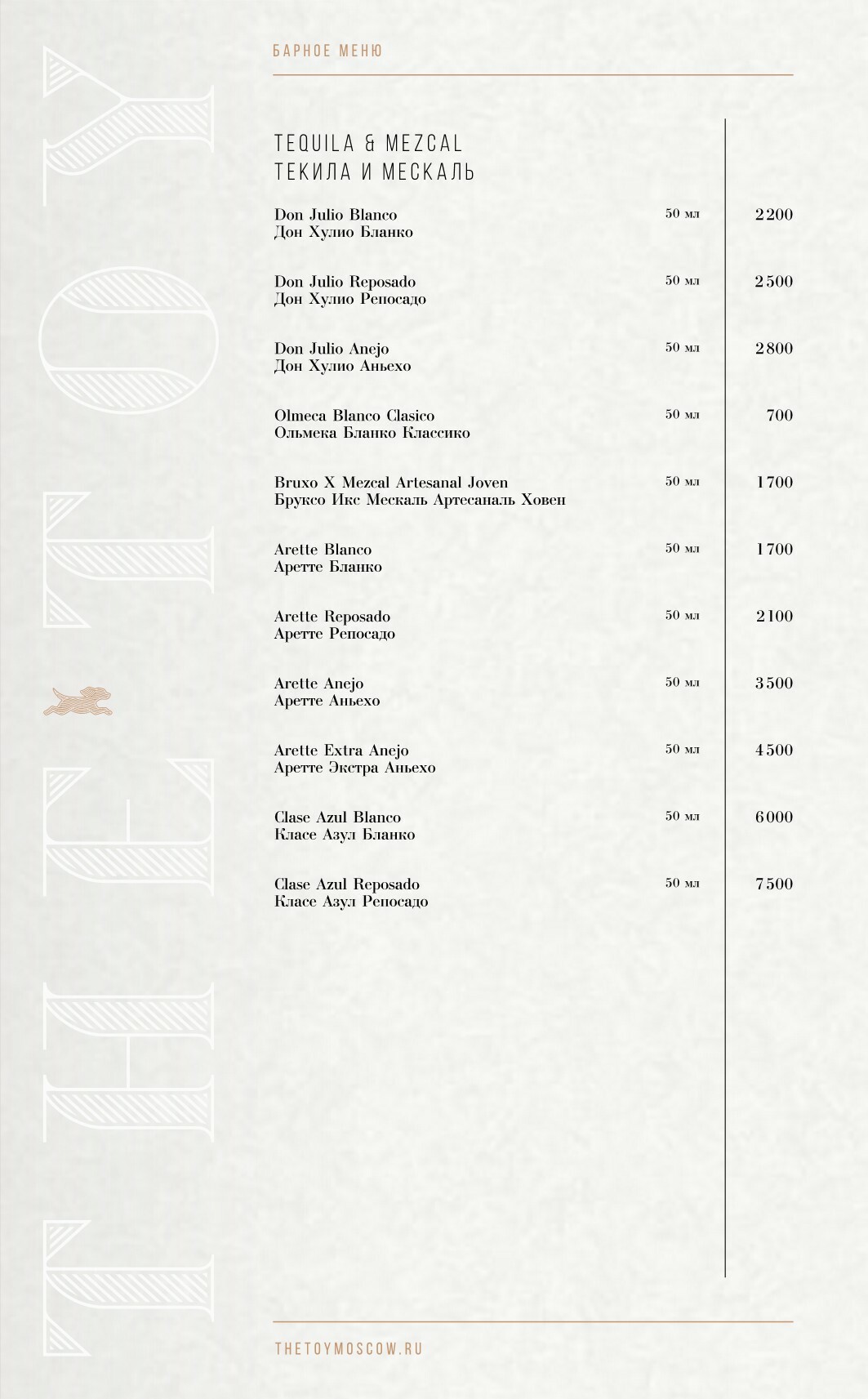 THE TOY

БАРНОЕ МЕНЮ

TEQUILA & MEZCAL
ТЕКИЛА И МЕСКАЛЬ

Don Julio Blanco
Дон Хулио Бланко
50 мл
2200

Don Julio Reposado
Дон Хулио Репосадо
50 мл
2500

Don Julio Anejo
Дон Хулио Аньехо
50 мл
2800

Olmeca Blanco Clasico
Ольмека Бланко Классико
50 мл
700

Bruxo X Mezcal Artesanal Joven
Бруксо Икс Мескаль Артесаналь Ховен
50 мл
1700

Arette Blanco
Аретте Бланко
50 мл
1700

Arette Reposado
Аретте Репосадо
50 мл
2100

Arette Anejo
Аретте Аньехо
50 мл
3500

Arette Extra Anejo
Аретте Экстра Аньехо
50 мл
4500

Clase Azul Blanco
Класе Азул Бланко
50 мл
6000

Clase Azul Reposado
Класе Азул Репосадо
50 мл
7500

THETOYMOSCOW.RU